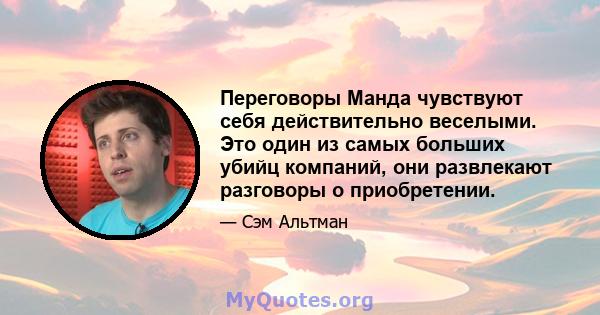 Переговоры Манда чувствуют себя действительно веселыми. Это один из самых больших убийц компаний, они развлекают разговоры о приобретении.

— Сэм Альтман

MyQuotes.org